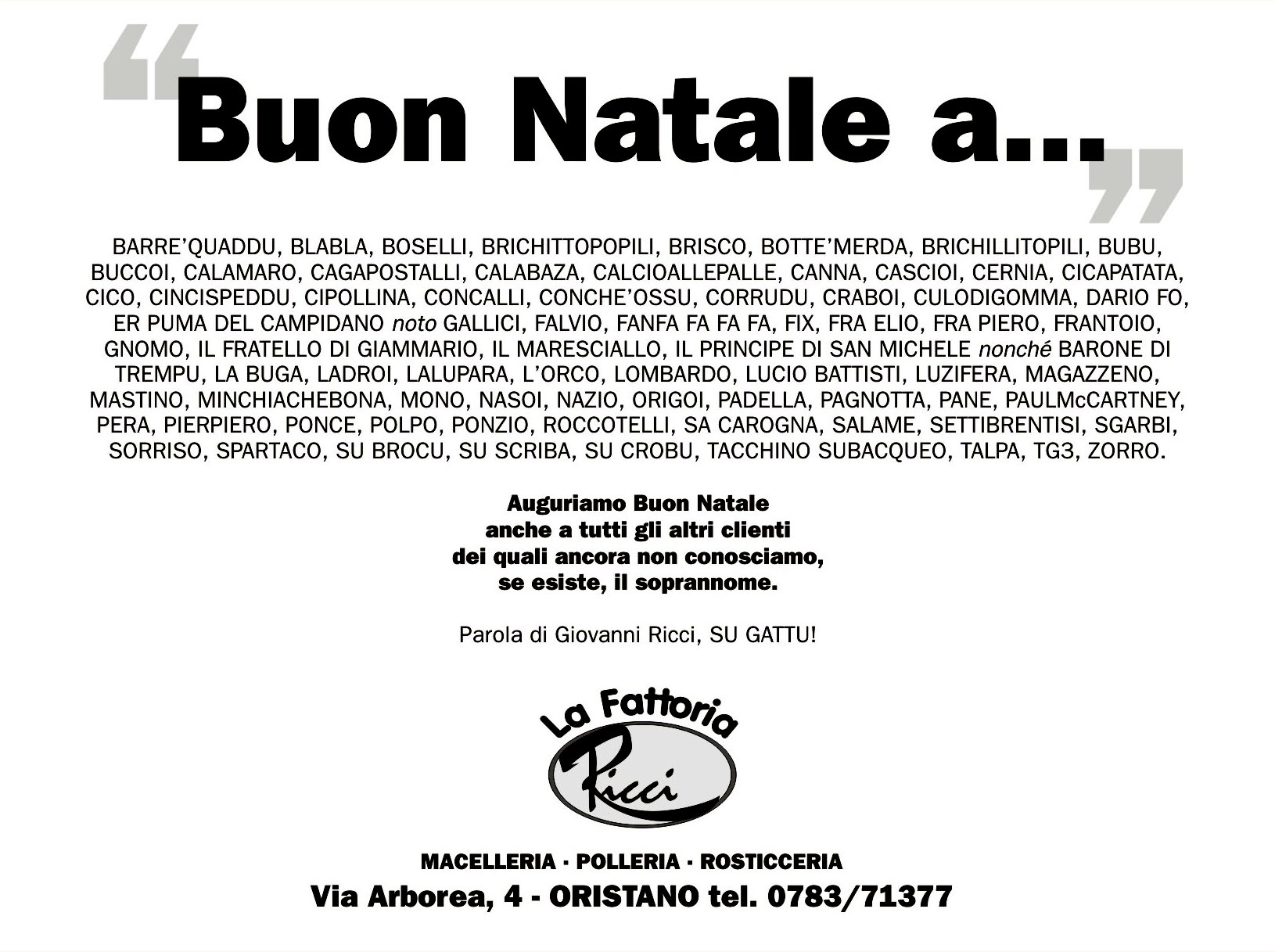 “Buon Natale a...”

BARRE’QUADDU, BLABLA, BOSELLI, BRICHITTOPOPILI, BRISCO, BOTTE’MERDA, BRICHILLITOPILI, BUBU, BUCCOI, CALAMARO, CAGAPOSTALLI, CALABAZA, CALCIOALLEPALLE, CANNA, CASCIOI, CERNIA, CICAPATATA, CICO, CINCISPEDDU, CIPOLLINA, CONCALLI, CONCHE’OSSU, CORRUDU, CRABOI, CULODIGOMMA, DARIO FO, ER PUMA DEL CAMPIDANO noto GALLICI, FALVIO, FANFA FA FA FA, FIX, FRA ELIO, FRA PIERO, FRANTOIO, GNOMO, IL FRATELLO DI GIAMMARIO, IL MARESCIALLO, IL PRINCIPE DI SAN MICHELE nonché BARONE DI TREMPU, LA BUGA, LADROI, LALUPARA, L’ORCO, LOMBARDO, LUCIO BATTISTI, LUZIFERA, MAGAZZENO, MASTINO, MINCHIACHEBONA, MONO, NASOI, NAZIO, ORIGOI, PADELLA, PAGNOTTA, PANE, PAULMcCARTNEY, PERA, PIERPIERO, PONCE, POLPO, PONZIO, ROCCOTELLI, SA CAROGNA, SALAME, SETTIBRENTISI, SGARBI, SORRISO, SPARTACO, SU BROCU, SU SCRIBA, SU CROBU, TACCHINO SUBACQUEO, TALPA, TG3, ZORRO.

Auguriamo Buon Natale anche a tutti gli altri clienti dei quali ancora non conosciamo, se esiste, il soprannome.

Parola di Giovanni Ricci, SU GATTU!

La Fattoria Ricci

MACELLERIA · POLLERIA · ROSTICCERIA
Via Arborea, 4 - ORISTANO tel. 0783/71377